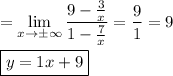 $= \lim_{x \to \pm\infty} \frac{9 - \frac{3}{x}}{1 - \frac{7}{x}} = \frac{9}{1} = 9$

$\boxed{y = 1x + 9}$